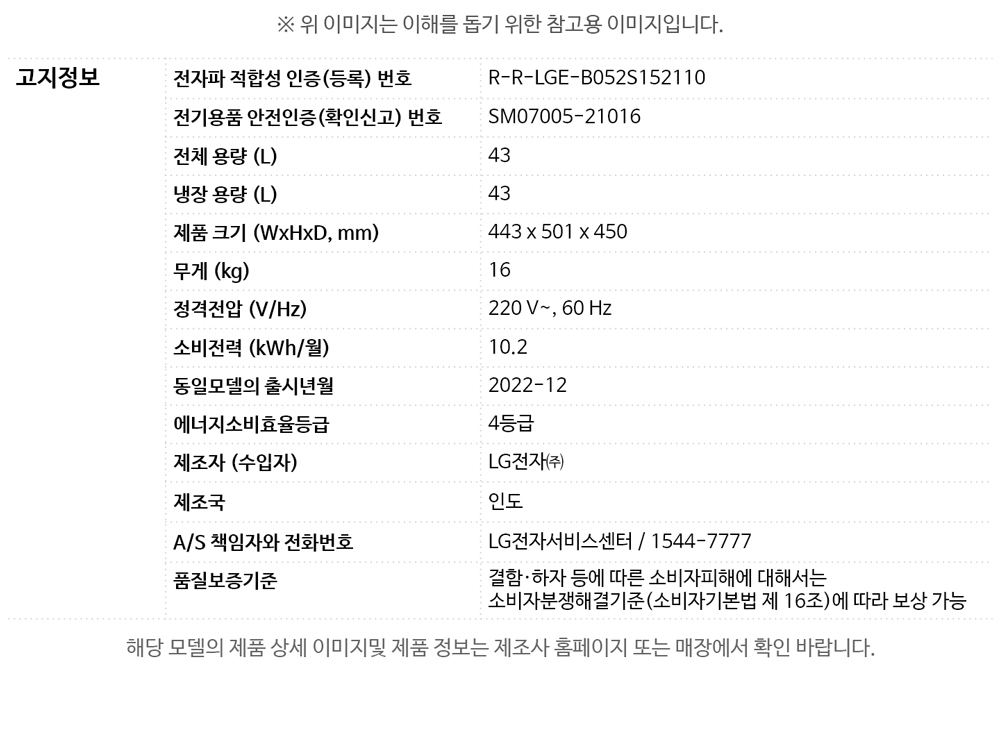 ※ 위 이미지는 이해를 돕기 위한 참고용 이미지입니다.

고지정보

전자파 적합성 인증(등록) 번호
R-R-LGE-B052S152110

전기용품 안전인증(확인신고) 번호
SM07005-21016

전체 용량 (L)
43

냉장 용량 (L)
43

제품 크기 (WxHxD, mm)
443 x 501 x 450

무게 (kg)
16

정격전압 (V/Hz)
220 V~, 60 Hz

소비전력 (kWh/월)
10.2

동일모델의 출시년월
2022-12

에너지소비효율등급
4등급

제조자 (수입자)
LG전자㈜

제조국
인도

A/S 책임자와 전화번호
LG전자서비스센터 / 1544-7777

품질보증기준
결함·하자 등에 따른 소비자피해에 대해서는 소비자분쟁해결기준(소비자기본법 제 16조)에 따라 보상 가능

해당 모델의 제품 상세 이미지및 제품 정보는 제조사 홈페이지 또는 매장에서 확인 바랍니다.